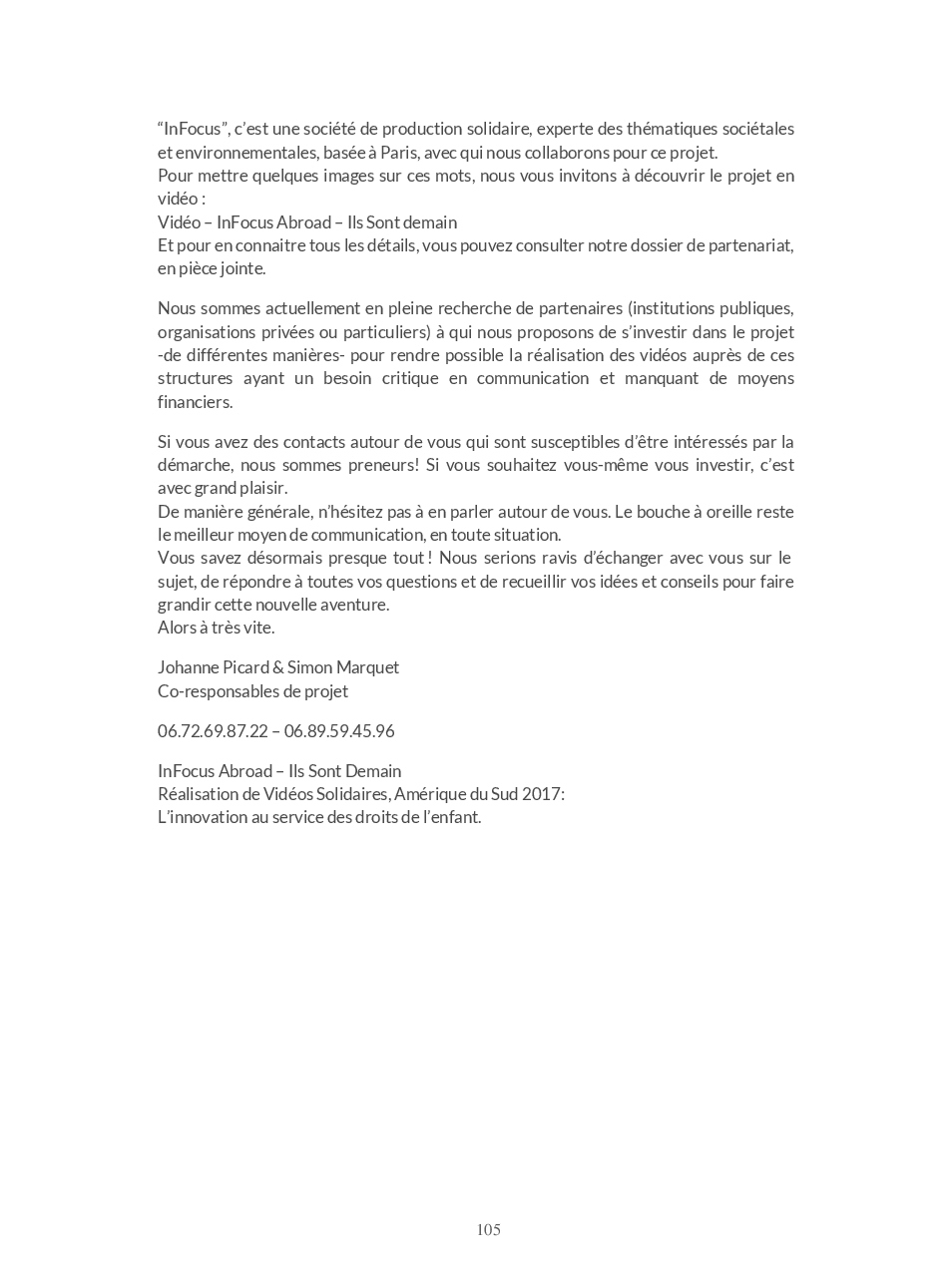 “InFocus”, c’est une société de production solidaire, experte des thématiques sociétales et environnementales, basée à Paris, avec qui nous collaborons pour ce projet.
Pour mettre quelques images sur ces mots, nous vous invitons à découvrir le projet en vidéo :
Vidéo – InFocus Abroad – Ils Sont demain
Et pour en connaitre tous les détails, vous pouvez consulter notre dossier de partenariat, en pièce jointe.

Nous sommes actuellement en pleine recherche de partenaires (institutions publiques, organisations privées ou particuliers) à qui nous proposons de s’investir dans le projet -de différentes manières- pour rendre possible la réalisation des vidéos auprès de ces structures ayant un besoin critique en communication et manquant de moyens financiers.

Si vous avez des contacts autour de vous qui sont susceptibles d’être intéressés par la démarche, nous sommes preneurs! Si vous souhaitez vous-même vous investir, c’est avec grand plaisir.
De manière générale, n’hésitez pas à en parler autour de vous. Le bouche à oreille reste le meilleur moyen de communication, en toute situation.
Vous savez désormais presque tout ! Nous serions ravis d’échanger avec vous sur le sujet, de répondre à toutes vos questions et de recueillir vos idées et conseils pour faire grandir cette nouvelle aventure.
Alors à très vite.

Johanne Picard & Simon Marquet
Co-responsables de projet

06.72.69.87.22 – 06.89.59.45.96

InFocus Abroad – Ils Sont Demain
Réalisation de Vidéos Solidaires, Amérique du Sud 2017:
L’innovation au service des droits de l’enfant.

105